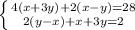 $\begin{cases} 4(x+3y)+2(x-y)=28 \\ 2(y-x)+x+3y=2 \end{cases}$